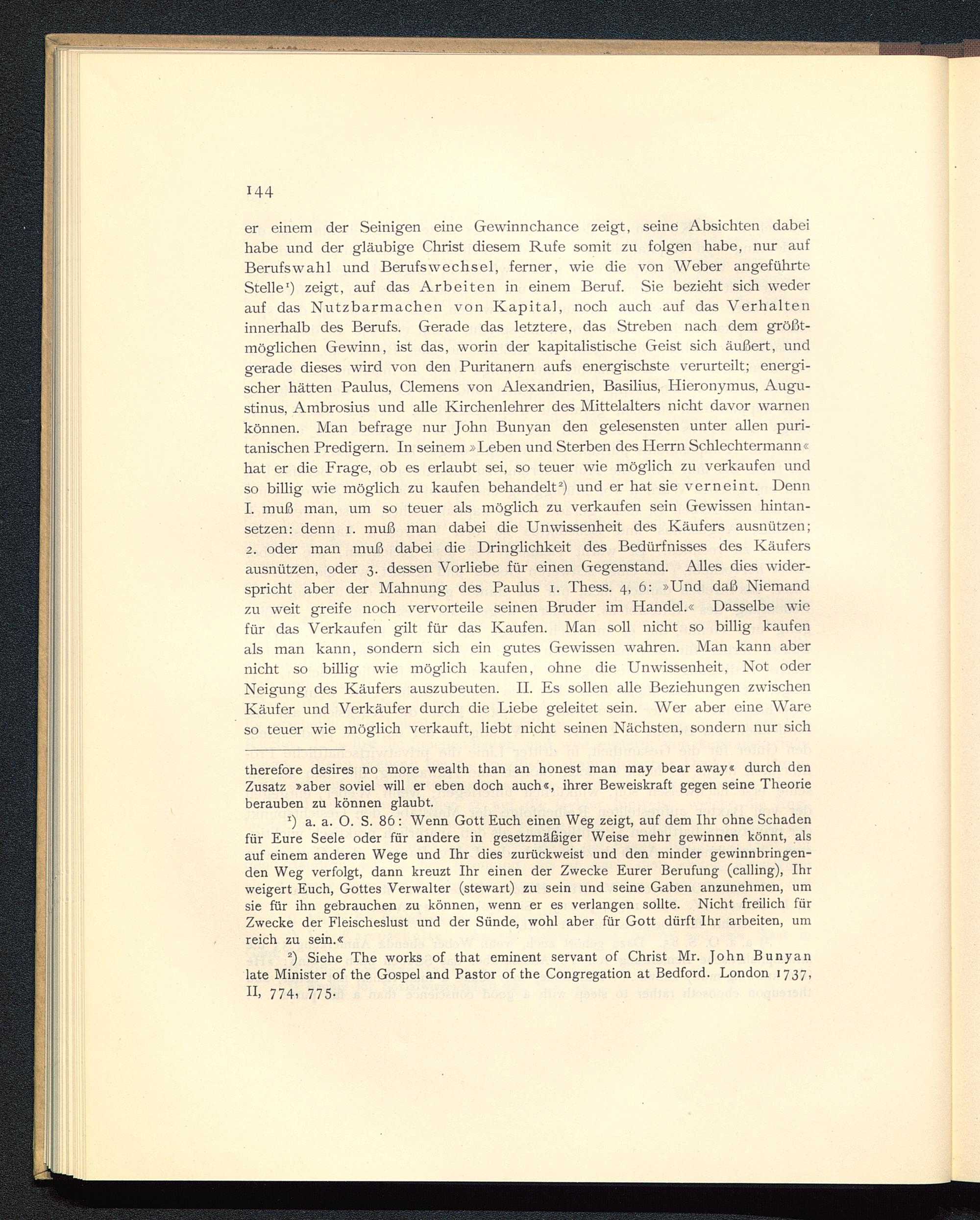 144

er einem der Seinigen eine Gewinnchance zeigt, seine Absichten dabei habe und der gläubige Christ diesem Rufe somit zu folgen habe, nur auf Berufswahl und Berufswechsel, ferner, wie die von Weber angeführte Stelle¹) zeigt, auf das Arbeiten in einem Beruf. Sie bezieht sich weder auf das Nutzbarmachen von Kapital, noch auch auf das Verhalten innerhalb des Berufs. Gerade das letztere, das Streben nach dem größtmöglichen Gewinn, ist das, worin der kapitalistische Geist sich äußert, und gerade dieses wird von den Puritanern aufs energischste verurteilt; energischer hätten Paulus, Clemens von Alexandrien, Basilius, Hieronymus, Augustinus, Ambrosius und alle Kirchenlehrer des Mittelalters nicht davor warnen können. Man befrage nur John Bunyan den gelesensten unter allen puritanischen Predigern. In seinem »Leben und Sterben des Herrn Schlechtermann« hat er die Frage, ob es erlaubt sei, so teuer wie möglich zu verkaufen und so billig wie möglich zu kaufen behandelt²) und er hat sie verneint. Denn I. muß man, um so teuer als möglich zu verkaufen sein Gewissen hintansetzen: denn 1. muß man dabei die Unwissenheit des Käufers ausnützen; 2. oder man muß dabei die Dringlichkeit des Bedürfnisses des Käufers ausnützen, oder 3. dessen Vorliebe für einen Gegenstand. Alles dies widerspricht aber der Mahnung des Paulus 1. Thess. 4, 6: »Und daß Niemand zu weit greife noch vervorteile seinen Bruder im Handel.« Dasselbe wie für das Verkaufen gilt für das Kaufen. Man soll nicht so billig kaufen als man kann, sondern sich ein gutes Gewissen wahren. Man kann aber nicht so billig wie möglich kaufen, ohne die Unwissenheit, Not oder Neigung des Käufers auszubeuten. II. Es sollen alle Beziehungen zwischen Käufer und Verkäufer durch die Liebe geleitet sein. Wer aber eine Ware so teuer wie möglich verkauft, liebt nicht seinen Nächsten, sondern nur sich

therefore desires no more wealth than an honest man may bear away« durch den Zusatz »aber soviel will er eben doch auch«, ihrer Beweiskraft gegen seine Theorie berauben zu können glaubt.

¹) a. a. O. S. 86: Wenn Gott Euch einen Weg zeigt, auf dem Ihr ohne Schaden für Eure Seele oder für andere in gesetzmäßiger Weise mehr gewinnen könnt, als auf einem anderen Wege und Ihr dies zurückweist und den minder gewinnbringenden Weg verfolgt, dann kreuzt Ihr einen der Zwecke Eurer Berufung (calling), Ihr weigert Euch, Gottes Verwalter (stewart) zu sein und seine Gaben anzunehmen, um sie für ihn gebrauchen zu können, wenn er es verlangen sollte. Nicht freilich für Zwecke der Fleischeslust und der Sünde, wohl aber für Gott dürft Ihr arbeiten, um reich zu sein.«

²) Siehe The works of that eminent servant of Christ Mr. John Bunyan late Minister of the Gospel and Pastor of the Congregation at Bedford. London 1737, II, 774, 775.